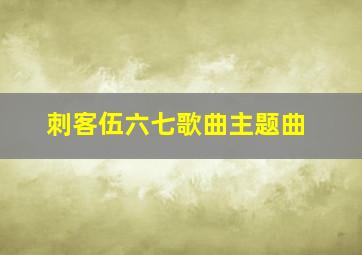 刺客伍六七歌曲主题曲